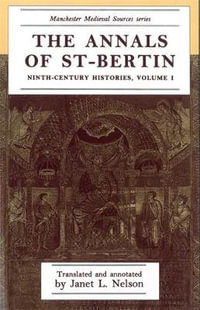 Manchester Medieval Sources series

THE ANNALS OF ST-BERTIN

NINTH-CENTURY HISTORIES, VOLUME I

Translated and annotated by Janet L. Nelson